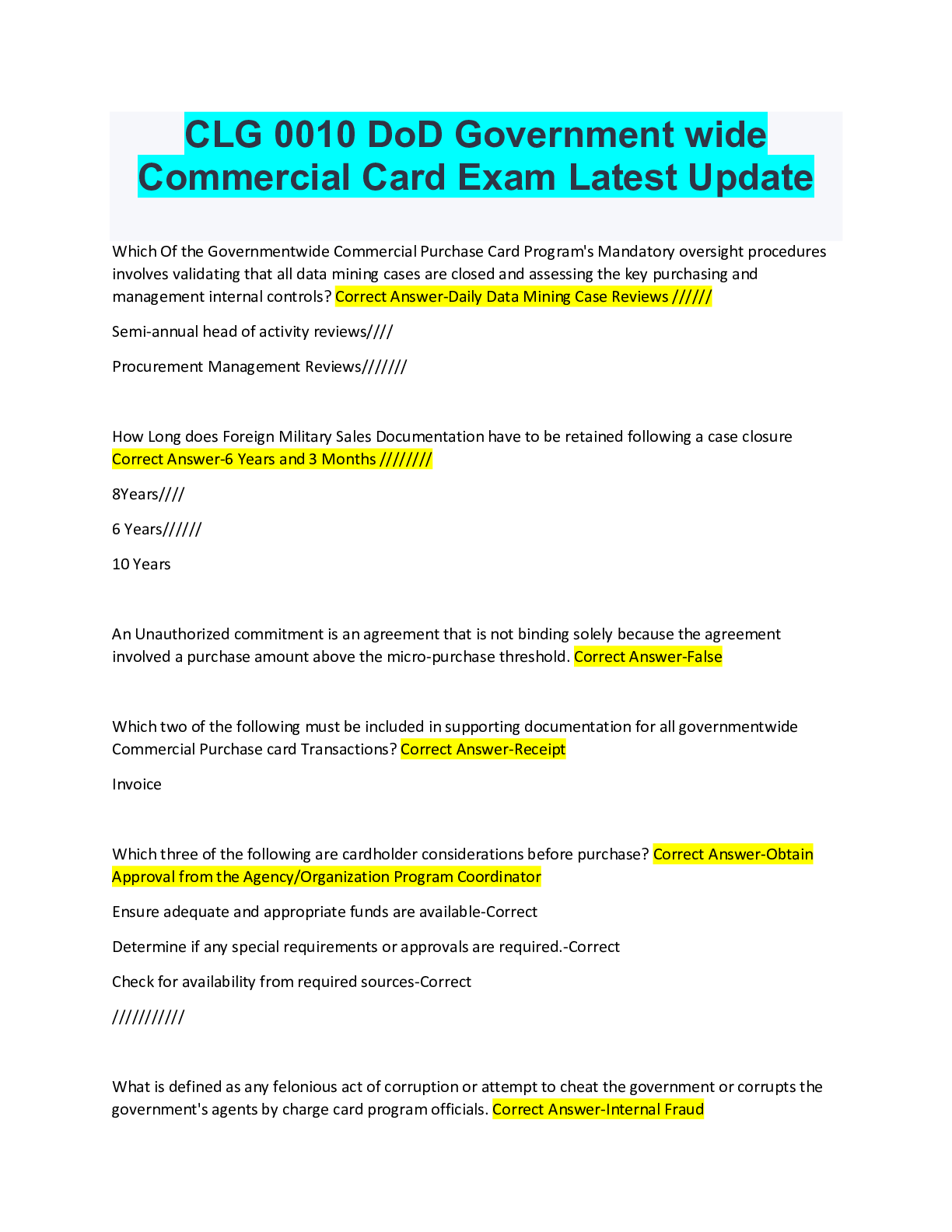 CLG 0010 DoD Government wide Commercial Card Exam Latest Update

Which Of the Governmentwide Commercial Purchase Card Program's Mandatory oversight procedures involves validating that all data mining cases are closed and assessing the key purchasing and management internal controls? Correct Answer-Daily Data Mining Case Reviews //////

Semi-annual head of activity reviews////

Procurement Management Reviews///////

How Long does Foreign Military Sales Documentation have to be retained following a case closure Correct Answer-6 Years and 3 Months ////////

8Years////

6 Years//////

10 Years

An Unauthorized commitment is an agreement that is not binding solely because the agreement involved a purchase amount above the micro-purchase threshold. Correct Answer-False

Which two of the following must be included in supporting documentation for all governmentwide Commercial Purchase card Transactions? Correct Answer-Receipt

Invoice

Which three of the following are cardholder considerations before purchase? Correct Answer-Obtain Approval from the Agency/Organization Program Coordinator

Ensure adequate and appropriate funds are available-Correct

Determine if any special requirements or approvals are required.-Correct

Check for availability from required sources-Correct

///////////

What is defined as any felonious act of corruption or attempt to cheat the government or corrupts the government's agents by charge card program officials. Correct Answer-Internal Fraud